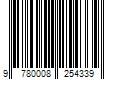 9 780008 254339